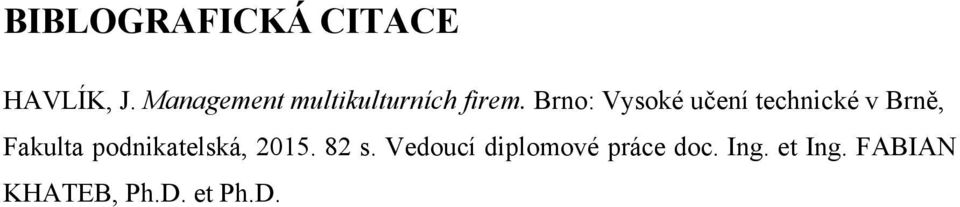 BIBLOGRAFICKÁ CITACE

HAVLÍK, J. Management multikulturních firem. Brno: Vysoké učení technické v Brně, Fakulta podnikatelská, 2015. 82 s. Vedoucí diplomové práce doc. Ing. et Ing. FABIAN KHATEB, Ph.D. et Ph.D.